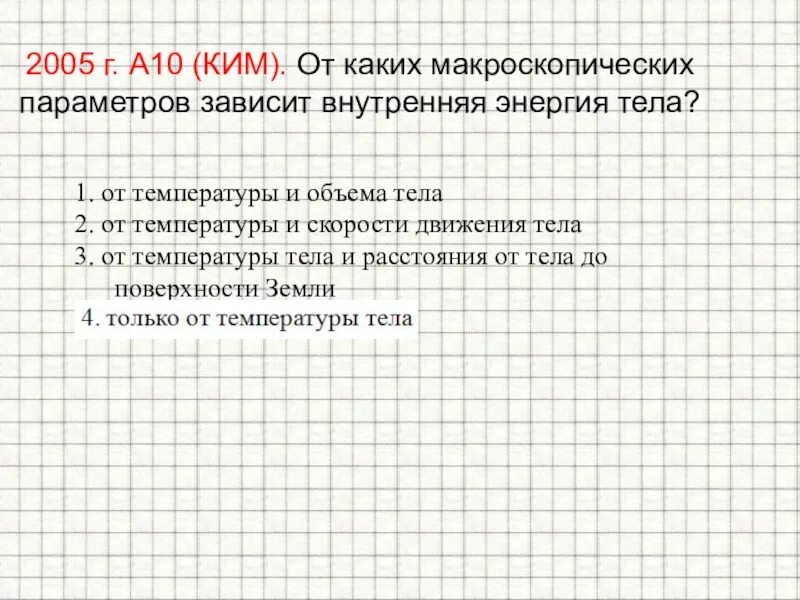 2005 г. А10 (КИМ). От каких макроскопических параметров зависит внутренняя энергия тела?

1. от температуры и объема тела
2. от температуры и скорости движения тела
3. от температуры тела и расстояния от тела до поверхности Земли
4. только от температуры тела